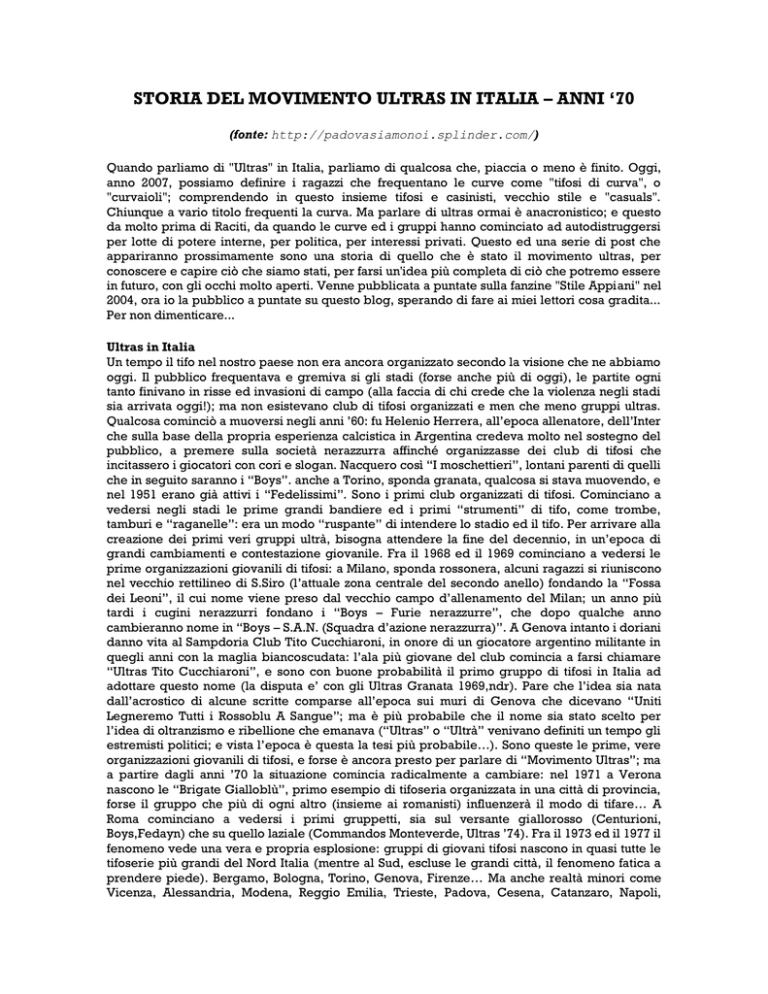 STORIA DEL MOVIMENTO ULTRAS IN ITALIA – ANNI ‘70

(fonte: http://padovasiamonoi.splinder.com/)

Quando parliamo di "Ultras" in Italia, parliamo di qualcosa che, piaccia o meno è finito. Oggi, anno 2007, possiamo definire i ragazzi che frequentano le curve come "tifosi di curva", o "curvaioli"; comprendendo in questo insieme tifosi e casinisti, vecchio stile e "casuals". Chiunque a vario titolo frequenti la curva. Ma parlare di ultras ormai è anacronistico; e questo da molto prima di Raciti, da quando le curve ed i gruppi hanno cominciato ad autodistruggersi per lotte di potere interne, per politica, per interessi privati. Questo ed una serie di post che appariranno prossimamente sono una storia di quello che è stato il movimento ultras, per conoscere e capire ciò che siamo stati, per farsi un'idea più completa di ciò che potremo essere in futuro, con gli occhi molto aperti. Venne pubblicata a puntate sulla fanzine "Stile Appiani" nel 2004, ora io la pubblico a puntate su questo blog, sperando di fare ai miei lettori cosa gradita... Per non dimenticare...

Ultras in Italia
Un tempo il tifo nel nostro paese non era ancora organizzato secondo la visione che ne abbiamo oggi. Il pubblico frequentava e gremiva sì gli stadi (forse anche più di oggi), le partite ogni tanto finivano in risse ed invasioni di campo (alla faccia di chi crede che la violenza negli stadi sia arrivata oggi!); ma non esistevano club di tifosi organizzati e men che meno gruppi ultras. Qualcosa cominciò a muoversi negli anni ’60: fu Helenio Herrera, all’epoca allenatore, dell’Inter che sulla base della propria esperienza calcistica in Argentina credeva molto nel sostegno del pubblico, a premere sulla società nerazzurra affinché organizzasse dei club di tifosi che incitassero i giocatori con cori e slogan. Nacquero così “I moschettieri”, lontani parenti di quelli che in seguito saranno i “Boys”. anche a Torino, sponda granata, qualcosa si stava muovendo, e nel 1951 erano già attivi i “Fedelissimi”. Sono i primi club organizzati di tifosi. Cominciano a vedersi negli stadi le prime grandi bandiere ed i primi “strumenti” di tifo, come trombe, tamburi e “raganelle”: era un modo “ruspante” di intendere lo stadio ed il tifo. Per arrivare alla creazione dei primi veri gruppi ultrà, bisogna attendere la fine del decennio, in un’epoca di grandi cambiamenti e contestazione giovanile. Fra il 1968 ed il 1969 cominciano a vedersi le prime organizzazioni giovanili di tifosi: a Milano, sponda rossonera, alcuni ragazzi si riuniscono nel vecchio rettilineo di S.Siro (l’attuale zona centrale del secondo anello) fondando la “Fossa dei Leoni”, il cui nome viene preso dal vecchio campo d’allenamento del Milan; un anno più tardi i cugini nerazzurri fondano i “Boys – Furie nerazzurre”, che dopo qualche anno cambieranno nome in “Boys – S.A.N. (Squadra d’azione nerazzurra)”. A Genova intanto i doriani danno vita al Sampdoria Club Tito Cucchiaroni, in onore di un giocatore argentino militante in quegli anni con la maglia biancoscudata: l’ala più giovane del club comincia a farsi chiamare “Ultras Tito Cucchiaroni”, e sono con buone probabilità il primo gruppo di tifosi in Italia ad adottare questo nome (la disputa e’ con gli Ultras Granata 1969,ndr). Pare che l’idea sia nata dall’acrostico di alcune scritte comparse all’epoca sui muri di Genova che dicevano “Uniti Legneremo Tutti i Rossoblu A Sangue”; ma è più probabile che il nome sia stato scelto per l’idea di oltranzismo e ribellione che emanava (“Ultras” o “Ultrà” venivano definiti un tempo gli estremisti politici; e vista l’epoca è questa la tesi più probabile…). Sono queste le prime, vere organizzazioni giovanili di tifosi, e forse è ancora presto per parlare di “Movimento Ultras”; ma a partire dagli anni ’70 la situazione comincia radicalmente a cambiare: nel 1971 a Verona nascono le “Brigate Gialloblù”, primo esempio di tifoseria organizzata in una città di provincia, forse il gruppo che più di ogni altro (insieme ai romanisti) influenzerà il modo di tifare… A Roma cominciano a vedersi i primi gruppetti, sia sul versante giallorosso (Centurioni, Boys,Fedayn) che su quello laziale (Commandos Monteverde, Ultras ’74). Fra il 1973 ed il 1977 il fenomeno vede una vera e propria esplosione: gruppi di giovani tifosi nascono in quasi tutte le tifoserie più grandi del Nord Italia (mentre al Sud, escluse le grandi città, il fenomeno fatica a prendere piede). Bergamo, Bologna, Torino, Genova, Firenze… Ma anche realtà minori come Vicenza, Alessandria, Modena, Reggio Emilia, Trieste, Padova, Cesena, Catanzaro, Napoli,